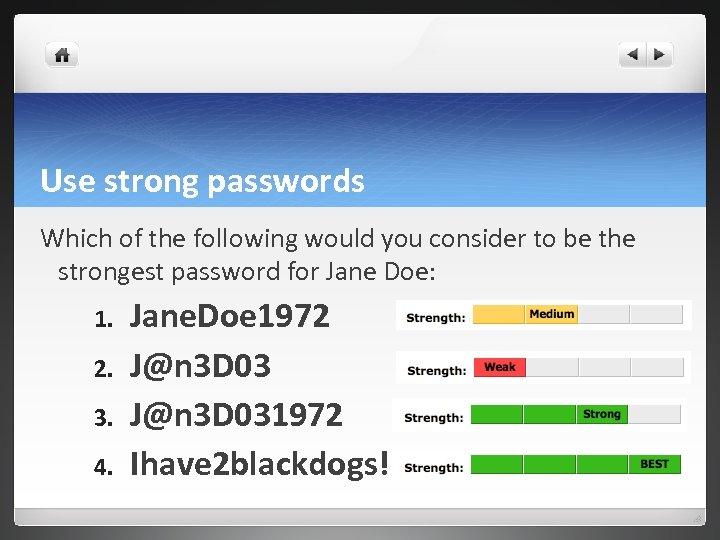 Use strong passwords

Which of the following would you consider to be the strongest password for Jane Doe:

1. JaneDoe1972
Strength: Medium

2. J@n3D03
Strength: Weak

3. J@n3D031972
Strength: Strong

4. Ihave2blackdogs!
Strength: BEST